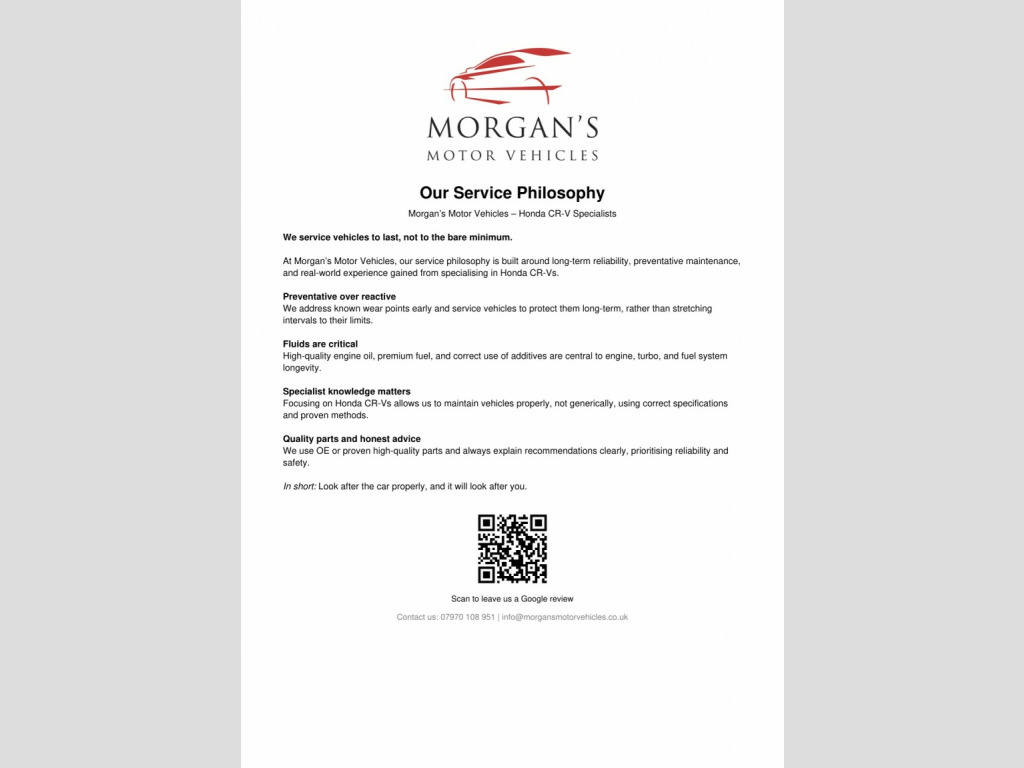 MORGAN'S
MOTOR VEHICLES

Our Service Philosophy

Morgan's Motor Vehicles – Honda CR-V Specialists

We service vehicles to last, not to the bare minimum.

At Morgan's Motor Vehicles, our service philosophy is built around long-term reliability, preventative maintenance, and real-world experience gained from specialising in Honda CR-Vs.

Preventative over reactive
We address known wear points early and service vehicles to protect them long-term, rather than stretching intervals to their limits.

Fluids are critical
High-quality engine oil, premium fuel, and correct use of additives are central to engine, turbo, and fuel system longevity.

Specialist knowledge matters
Focusing on Honda CR-Vs allows us to maintain vehicles properly, not generically, using correct specifications and proven methods.

Quality parts and honest advice
We use OE or proven high-quality parts and always explain recommendations clearly, prioritising reliability and safety.

In short: Look after the car properly, and it will look after you.

Scan to leave us a Google review

Contact us: 07970 108 951 | info@morgansmotorvehicles.co.uk